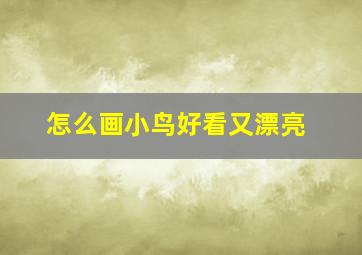 怎么画小鸟好看又漂亮